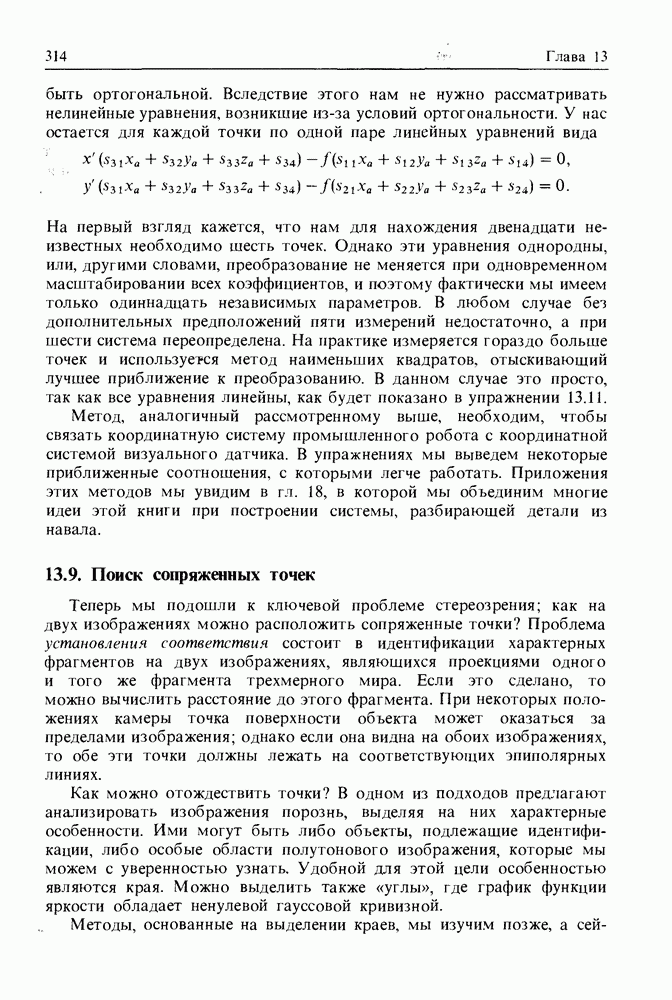 314 Глава 13

быть ортогональной. Вследствие этого нам не нужно рассматривать нелинейные уравнения, возникшие из-за условий ортогональности. У нас остается для каждой точки по одной паре линейных уравнений вида

$x'(s_{31}x_a + s_{32}y_a + s_{33}z_a + s_{34}) - f(s_{11}x_a + s_{12}y_a + s_{13}z_a + s_{14}) = 0,$
$y'(s_{31}x_a + s_{32}y_a + s_{33}z_a + s_{34}) - f(s_{21}x_a + s_{22}y_a + s_{23}z_a + s_{24}) = 0.$

На первый взгляд кажется, что нам для нахождения двенадцати неизвестных необходимо шесть точек. Однако эти уравнения однородны, или, другими словами, преобразование не меняется при одновременном масштабировании всех коэффициентов, и поэтому фактически мы имеем только одиннадцать независимых параметров. В любом случае без дополнительных предположений пяти измерений недостаточно, а при шести система переопределена. На практике измеряется гораздо больше точек и используется метод наименьших квадратов, отыскивающий лучшее приближение к преобразованию. В данном случае это просто, так как все уравнения линейны, как будет показано в упражнении 13.11.

Метод, аналогичный рассмотренному выше, необходим, чтобы связать координатную систему промышленного робота с координатной системой визуального датчика. В упражнениях мы выведем некоторые приближенные соотношения, с которыми легче работать. Приложения этих методов мы увидим в гл. 18, в которой мы объединим многие идеи этой книги при построении системы, разбирающей детали из навала.

13.9. Поиск сопряженных точек

Теперь мы подошли к ключевой проблеме стереозрения; как на двух изображениях можно расположить сопряженные точки? Проблема установления соответствия состоит в идентификации характерных фрагментов на двух изображениях, являющихся проекциями одного и того же фрагмента трехмерного мира. Если это сделано, то можно вычислить расстояние до этого фрагмента. При некоторых положениях камеры точка поверхности объекта может оказаться за пределами изображения; однако если она видна на обоих изображениях, то обе эти точки должны лежать на соответствующих эпиполярных линиях.

Как можно отождествить точки? В одном из подходов предлагают анализировать изображения порознь, выделяя на них характерные особенности. Ими могут быть либо объекты, подлежащие идентификации, либо особые области полутонового изображения, которые мы можем с уверенностью узнать. Удобной для этой цели особенностью являются края. Можно выделить также «углы», где график функции яркости обладает ненулевой гауссовой кривизной.

Методы, основанные на выделении краев, мы изучим позже, а сей-